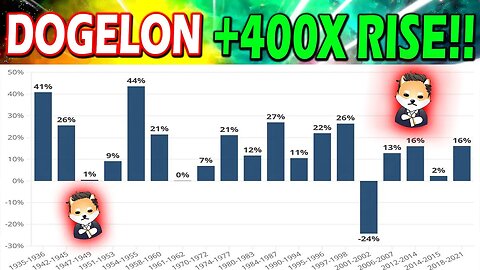 DOGELON +400X RISE!!

50%
40%
30%
20%
10%
0%
-10%
-20%
-30%

41%
26%
1%
9%
44%
21%
0%
7%
21%
12%
27%
11%
22%
26%
-24%
13%
16%
2%
16%

1935-1936
1942-1945
1947-1949
1951-1953
1954-1955
1958-1960
1961-1962
1970-1972
1974-1977
1980-1983
1984-1987
1990-1994
1995-1996
1997-1998
2001-2002
2006-2007
2012-2014
2014-2015
2018-2021